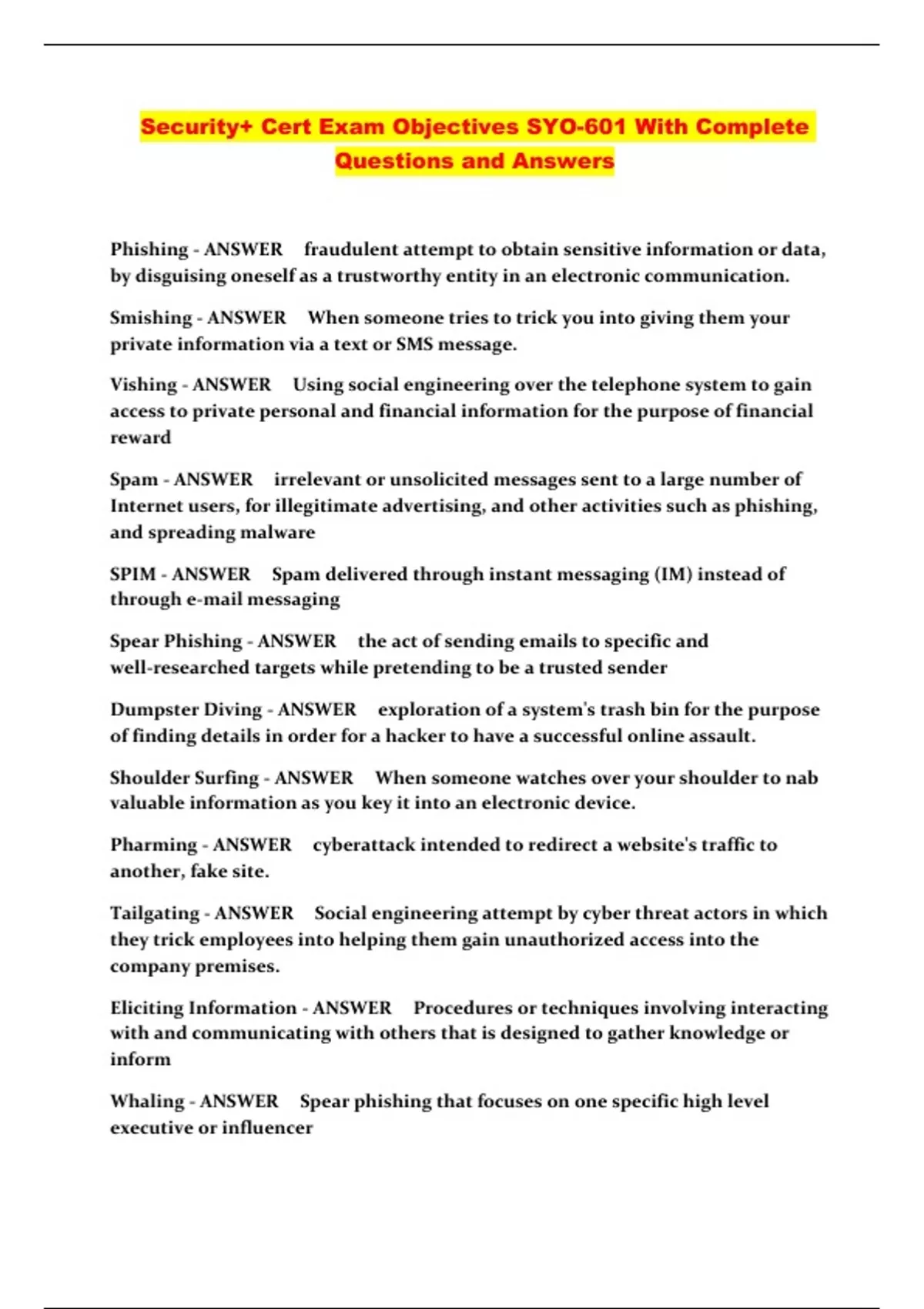 Security+ Cert Exam Objectives SYO-601 With Complete Questions and Answers

Phishing - ANSWER fraudulent attempt to obtain sensitive information or data, by disguising oneself as a trustworthy entity in an electronic communication.

Smishing - ANSWER When someone tries to trick you into giving them your private information via a text or SMS message.

Vishing - ANSWER Using social engineering over the telephone system to gain access to private personal and financial information for the purpose of financial reward

Spam - ANSWER irrelevant or unsolicited messages sent to a large number of Internet users, for illegitimate advertising, and other activities such as phishing, and spreading malware

SPIM - ANSWER Spam delivered through instant messaging (IM) instead of through e-mail messaging

Spear Phishing - ANSWER the act of sending emails to specific and well-researched targets while pretending to be a trusted sender

Dumpster Diving - ANSWER exploration of a system's trash bin for the purpose of finding details in order for a hacker to have a successful online assault.

Shoulder Surfing - ANSWER When someone watches over your shoulder to nab valuable information as you key it into an electronic device.

Pharming - ANSWER cyberattack intended to redirect a website's traffic to another, fake site.

Tailgating - ANSWER Social engineering attempt by cyber threat actors in which they trick employees into helping them gain unauthorized access into the company premises.

Eliciting Information - ANSWER Procedures or techniques involving interacting with and communicating with others that is designed to gather knowledge or inform

Whaling - ANSWER Spear phishing that focuses on one specific high level executive or influencer